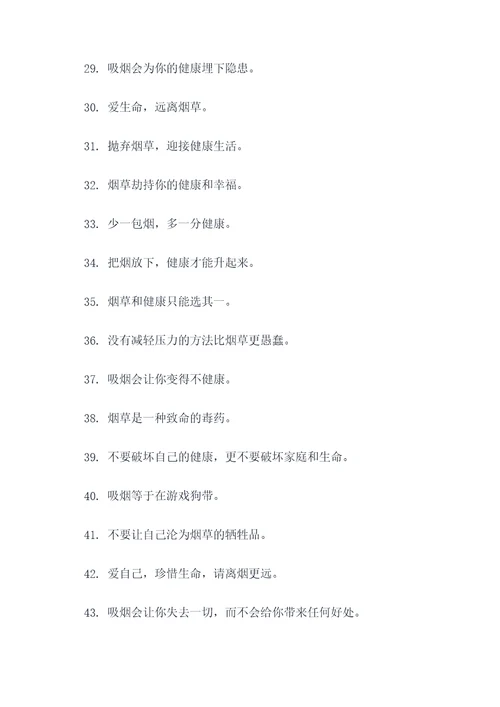 29. 吸烟会为你的健康埋下隐患。

30. 爱生命，远离烟草。

31. 抛弃烟草，迎接健康生活。

32. 烟草劫持你的健康和幸福。

33. 少一包烟，多一分健康。

34. 把烟放下，健康才能升起来。

35. 烟草和健康只能选其一。

36. 没有减轻压力的方法比烟草更愚蠢。

37. 吸烟会让你变得不健康。

38. 烟草是一种致命的毒药。

39. 不要破坏自己的健康，更不要破坏家庭和生命。

40. 吸烟等于在游戏狗带。

41. 不要让自己沦为烟草的牺牲品。

42. 爱自己，珍惜生命，请离烟更远。

43. 吸烟会让你失去一切，而不会给你带来任何好处。